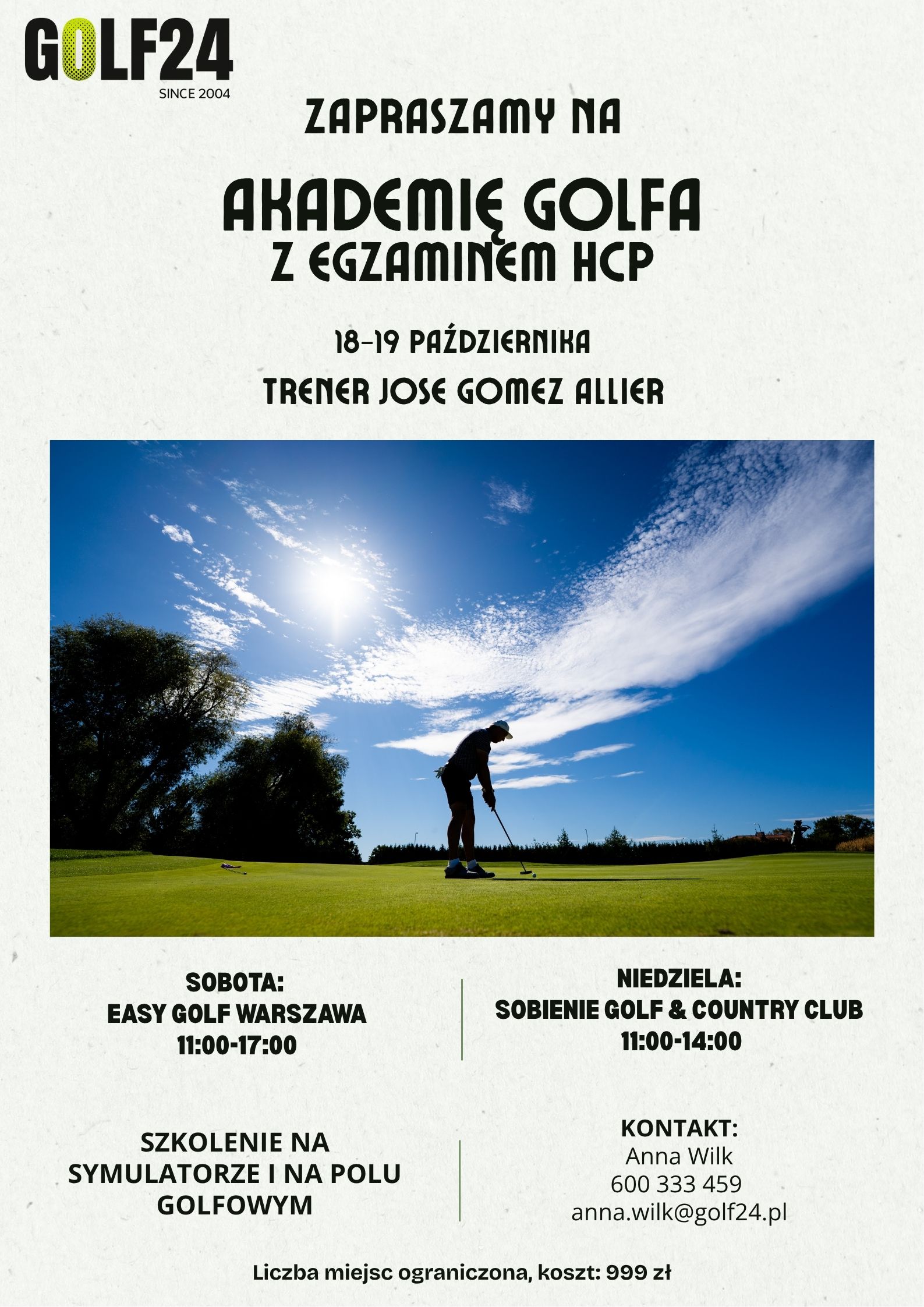 GOLF24
SINCE 2004

ZAPRASZAMY NA

AKADEMIĘ GOLFA
Z EGZAMINEM HCP

18-19 PAŹDZIERNIKA

TRENER JOSE GOMEZ ALLIER

SOBOTA:
EASY GOLF WARSZAWA
11:00-17:00

NIEDZIELA:
SOBIENIE GOLF & COUNTRY CLUB
11:00-14:00

SZKOLENIE NA SYMULATORZE I NA POLU GOLFOWYM

KONTAKT:
Anna Wilk
600 333 459
anna.wilk@golf24.pl

Liczba miejsc ograniczona, koszt: 999 zł